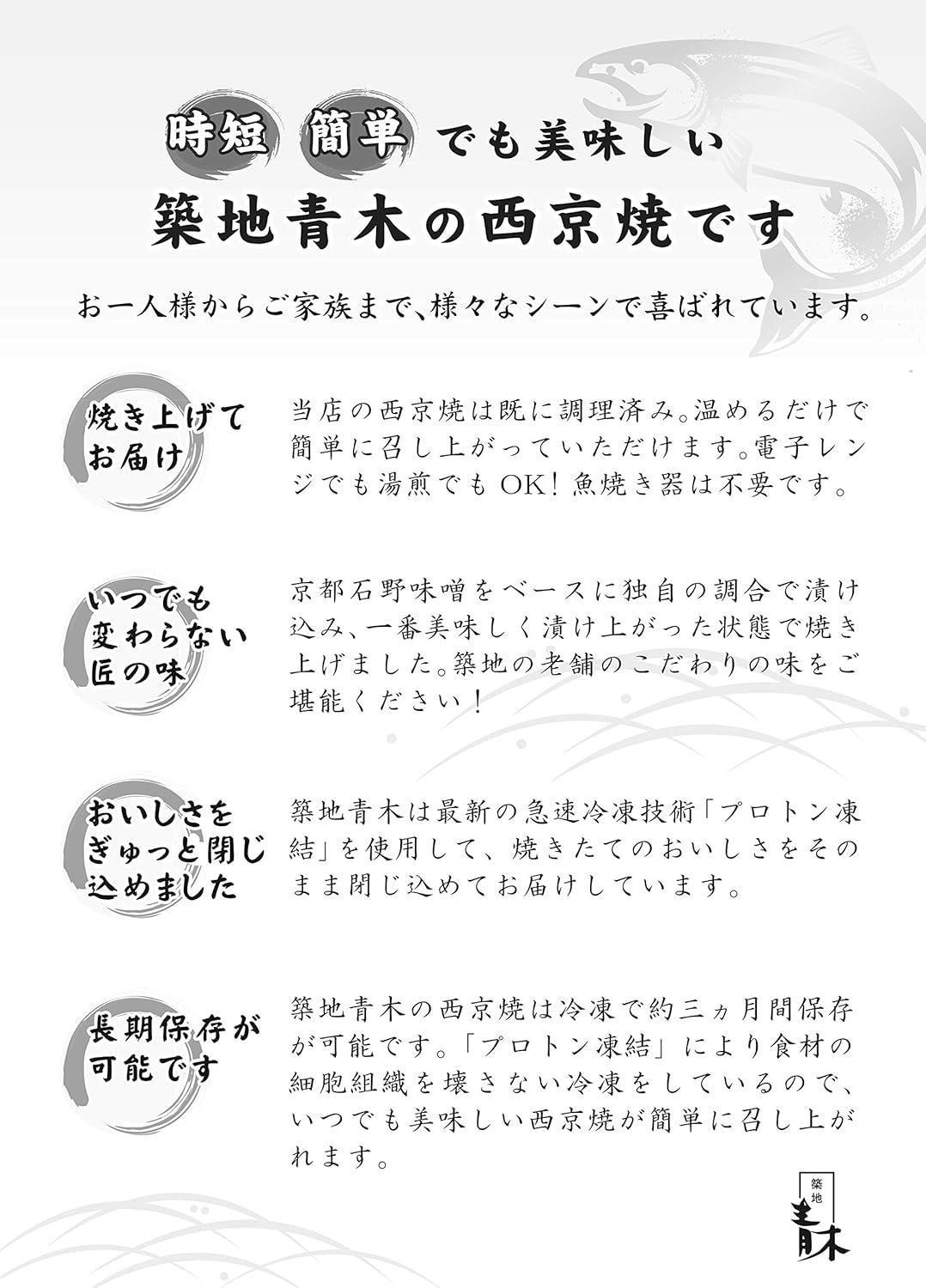 時短 簡単 でも美味しい
築地青木の西京焼です

お一人様からご家族まで、様々なシーンで喜ばれています。

焼き上げてお届け

当店の西京焼は既に調理済み。温めるだけで簡単に召し上がっていただけます。電子レンジでも湯煎でもOK！魚焼き器は不要です。

いつでも変わらない匠の味

京都石野味噌をベースに独自の調合で漬け込み、一番美味しく漬け上がった状態で焼き上げました。築地の老舗のこだわりの味をご堪能ください！

おいしさをぎゅっと閉じ込めました

築地青木は最新の急速冷凍技術「プロトン凍結」を使用して、焼きたてのおいしさをそのまま閉じ込めてお届けしています。

長期保存が可能です

築地青木の西京焼は冷凍で約三ヵ月間保存が可能です。「プロトン凍結」により食材の細胞組織を壊さない冷凍をしているので、いつでも美味しい西京焼が簡単に召し上がれます。

築地 青木